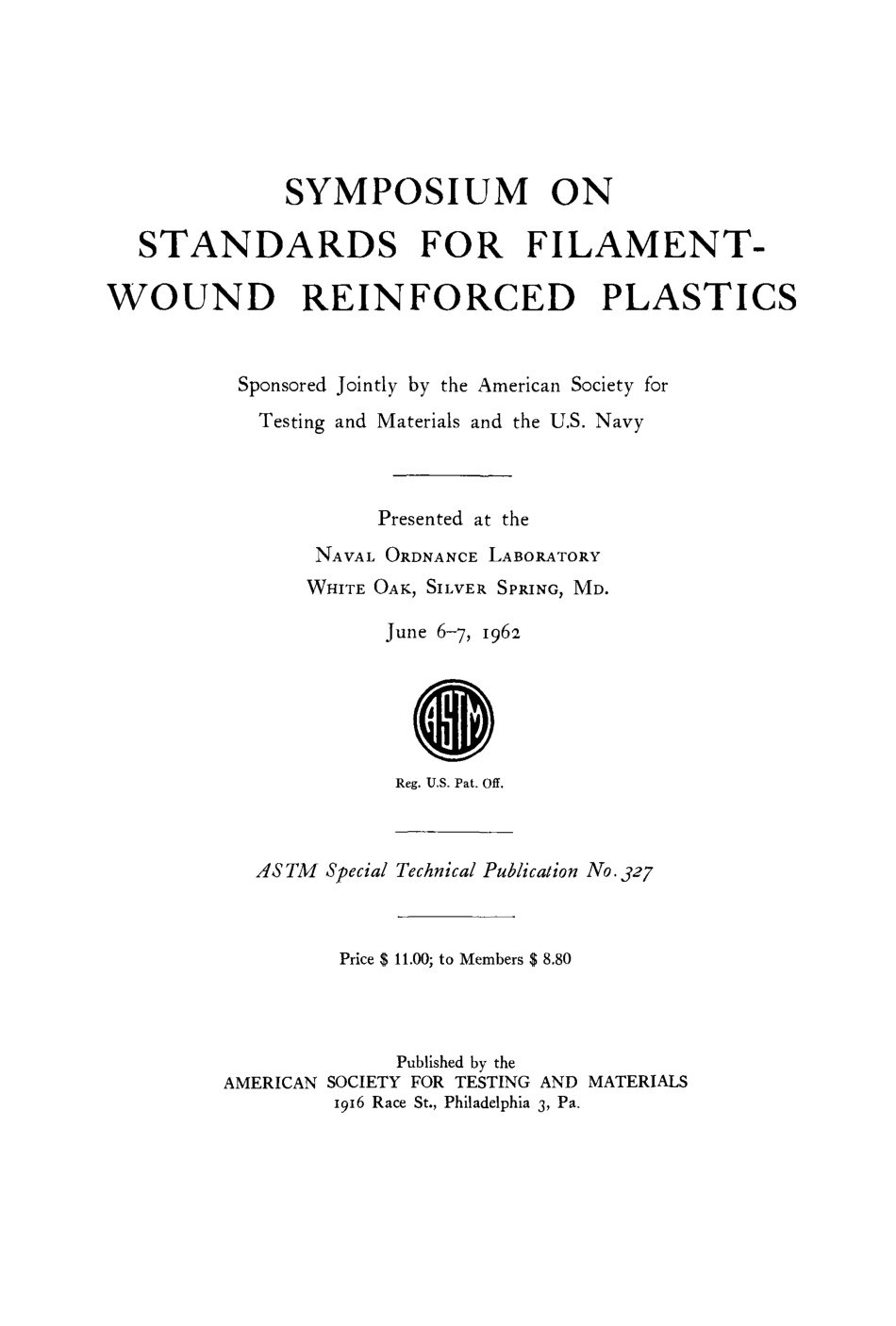 SYMPOSIUM ON STANDARDS FOR FILAMENT-WOUND REINFORCED PLASTICS

Sponsored Jointly by the American Society for Testing and Materials and the U.S. Navy

Presented at the
NAVAL ORDNANCE LABORATORY
WHITE OAK, SILVER SPRING, MD.
June 6–7, 1962

ASTM

Reg. U.S. Pat. Off.

ASTM Special Technical Publication No. 327

Price $ 11.00; to Members $ 8.80

Published by the
AMERICAN SOCIETY FOR TESTING AND MATERIALS
1916 Race St., Philadelphia 3, Pa.